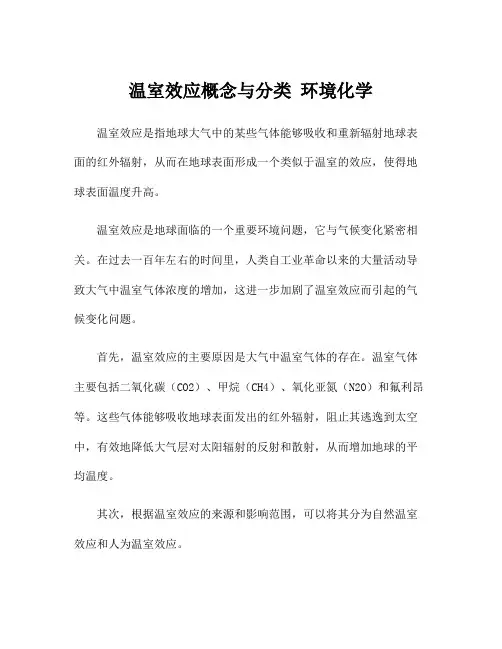 温室效应概念与分类 环境化学

温室效应是指地球大气中的某些气体能够吸收和重新辐射地球表面的红外辐射，从而在地球表面形成一个类似于温室的效应，使得地球表面温度升高。

温室效应是地球面临的一个重要环境问题，它与气候变化紧密相关。在过去一百年左右的时间里，人类自工业革命以来的大量活动导致大气中温室气体浓度的增加，这进一步加剧了温室效应而引起的气候变化问题。

首先，温室效应的主要原因是大气中温室气体的存在。温室气体主要包括二氧化碳（CO2）、甲烷（CH4）、氧化亚氮（N2O）和氟利昂等。这些气体能够吸收地球表面发出的红外辐射，阻止其逃逸到太空中，有效地降低大气层对太阳辐射的反射和散射，从而增加地球的平均温度。

其次，根据温室效应的来源和影响范围，可以将其分为自然温室效应和人为温室效应。